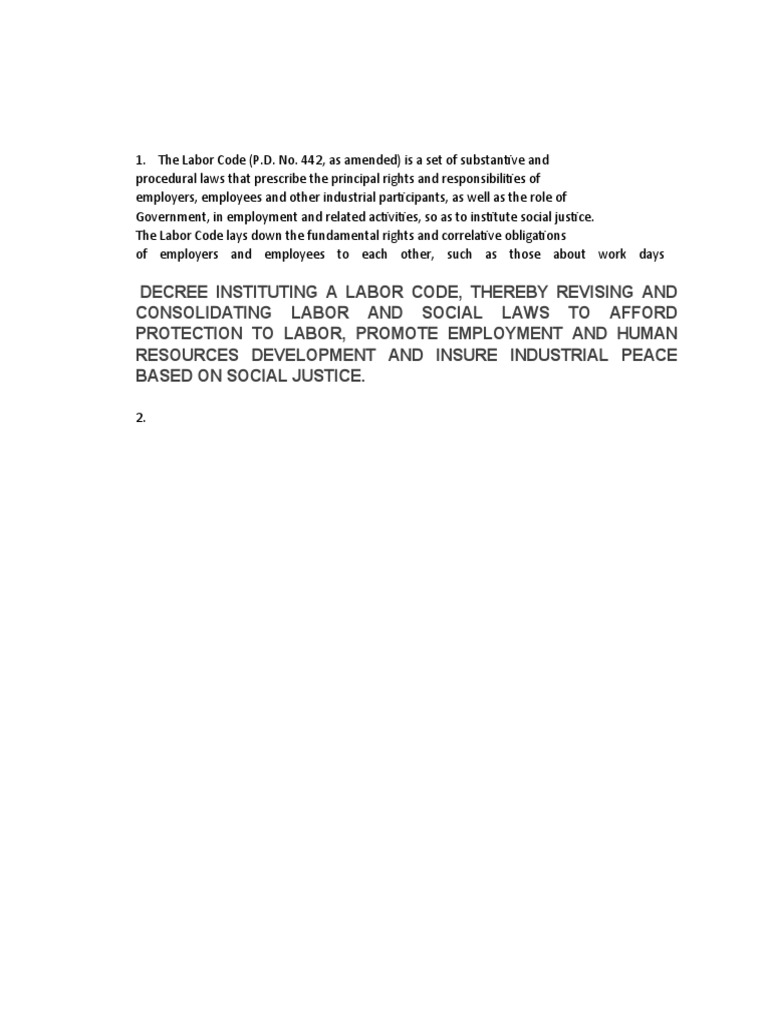 1. The Labor Code (P.D. No. 442, as amended) is a set of substantive and procedural laws that prescribe the principal rights and responsibilities of employers, employees and other industrial participants, as well as the role of Government, in employment and related activities, so as to institute social justice. The Labor Code lays down the fundamental rights and correlative obligations of employers and employees to each other, such as those about work days

DECREE INSTITUTING A LABOR CODE, THEREBY REVISING AND CONSOLIDATING LABOR AND SOCIAL LAWS TO AFFORD PROTECTION TO LABOR, PROMOTE EMPLOYMENT AND HUMAN RESOURCES DEVELOPMENT AND INSURE INDUSTRIAL PEACE BASED ON SOCIAL JUSTICE.

2.